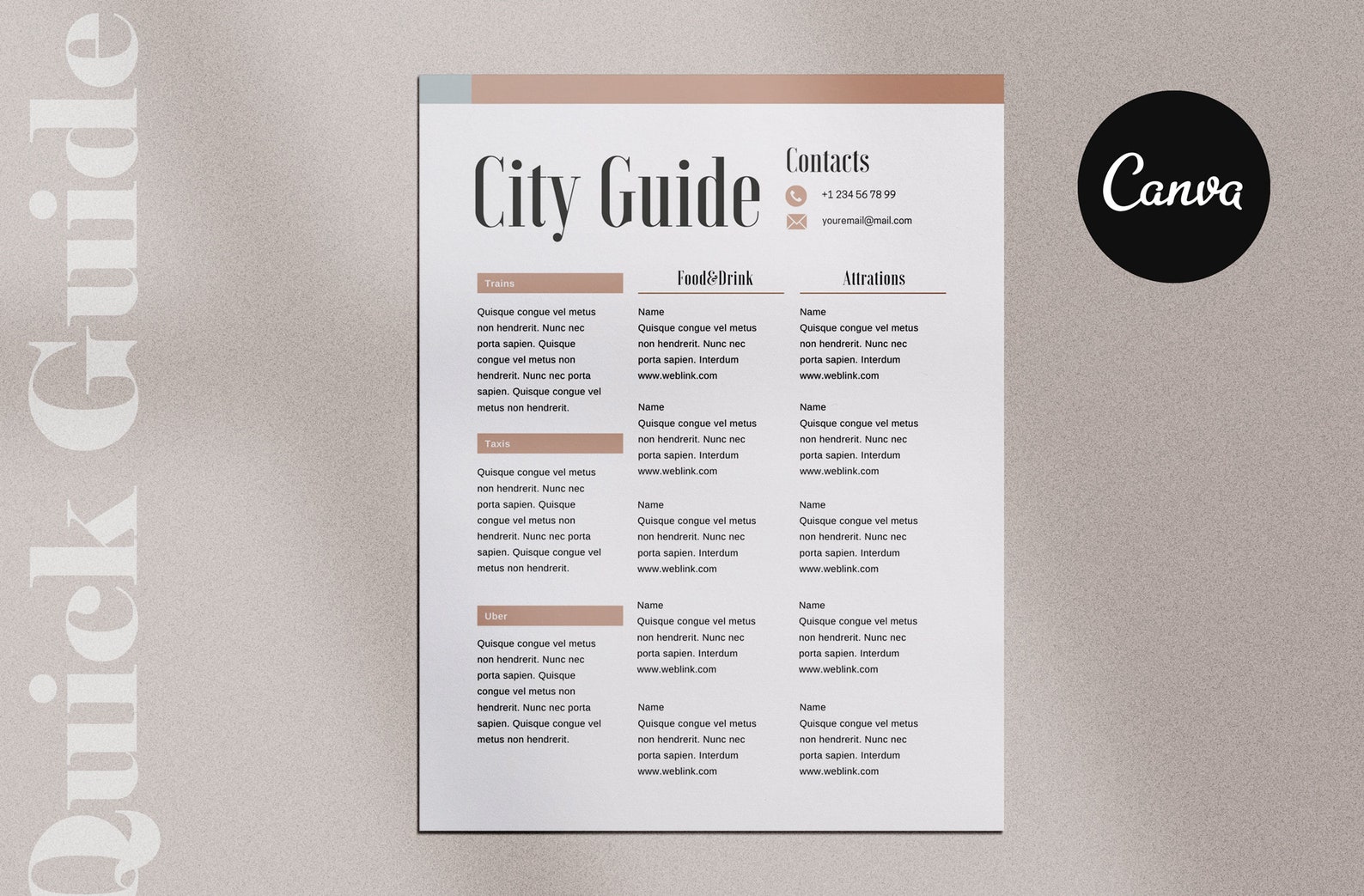 Quick Guide

City Guide

Contacts
+1 234 56 78 99
youremail@mail.com

Canva

Trains
Quisque congue vel metus non hendrerit. Nunc nec porta sapien. Quisque congue vel metus non hendrerit. Nunc nec porta sapien. Quisque congue vel metus non hendrerit.

Taxis
Quisque congue vel metus non hendrerit. Nunc nec porta sapien. Quisque congue vel metus non hendrerit. Nunc nec porta sapien. Quisque congue vel metus non hendrerit.

Uber
Quisque congue vel metus non hendrerit. Nunc nec porta sapien. Quisque congue vel metus non hendrerit. Nunc nec porta sapien. Quisque congue vel metus non hendrerit.

Food&Drink

Name
Quisque congue vel metus non hendrerit. Nunc nec porta sapien. Interdum www.weblink.com

Name
Quisque congue vel metus non hendrerit. Nunc nec porta sapien. Interdum www.weblink.com

Name
Quisque congue vel metus non hendrerit. Nunc nec porta sapien. Interdum www.weblink.com

Name
Quisque congue vel metus non hendrerit. Nunc nec porta sapien. Interdum www.weblink.com

Name
Quisque congue vel metus non hendrerit. Nunc nec porta sapien. Interdum www.weblink.com

Attrations

Name
Quisque congue vel metus non hendrerit. Nunc nec porta sapien. Interdum www.weblink.com

Name
Quisque congue vel metus non hendrerit. Nunc nec porta sapien. Interdum www.weblink.com

Name
Quisque congue vel metus non hendrerit. Nunc nec porta sapien. Interdum www.weblink.com

Name
Quisque congue vel metus non hendrerit. Nunc nec porta sapien. Interdum www.weblink.com

Name
Quisque congue vel metus non hendrerit. Nunc nec porta sapien. Interdum www.weblink.com